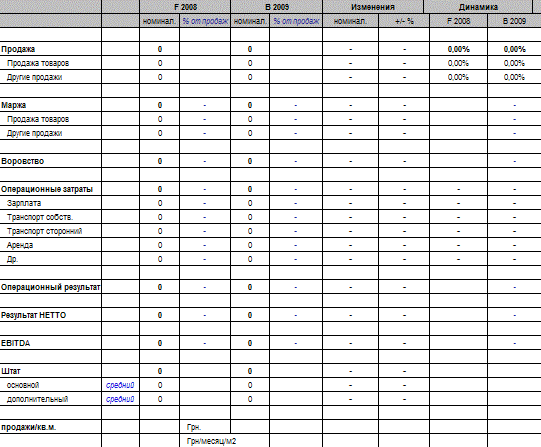 | | | F 2008 | | B 2009 | | Изменения | | Динамика | |
|---|---|---|---|---|---|---|---|---|---|
| | | номинал. | % от продаж | номинал. | % от продаж | номинал. | +/- % | F 2008 | B 2009 |
| | | | | | | | | | |
| Продажа | | 0 | | 0 | | - | - | 0,00% | 0,00% |
| Продажа товаров | | 0 | | 0 | | - | - | 0,00% | 0,00% |
| Другие продажи | | 0 | | 0 | | - | - | 0,00% | 0,00% |
| | | | | | | | | | |
| Маржа | | 0 | - | 0 | - | - | - | | - |
| Продажа товаров | | 0 | - | 0 | - | - | - | | - |
| Другие продажи | | 0 | - | 0 | - | - | - | | - |
| | | | | | | | | | |
| Воровство | | 0 | - | 0 | - | - | - | | - |
| | | | | | | | | | |
| Операционные затраты | | 0 | - | 0 | - | - | - | - | - |
| Зарплата | | 0 | - | 0 | - | - | - | - | - |
| Транспорт собств. | | 0 | - | 0 | - | - | - | - | - |
| Транспорт сторонний | | 0 | - | 0 | - | - | - | - | - |
| Аренда | | 0 | - | 0 | - | - | - | - | - |
| Др. | | 0 | - | 0 | - | - | - | - | - |
| | | | | | | | | | |
| Операционный результат | | 0 | - | 0 | - | - | - | | - |
| | | | | | | | | | |
| Результат НЕТТО | | 0 | - | 0 | - | - | - | | - |
| | | | | | | | | | |
| EBITDA | | 0 | - | 0 | - | - | - | | - |
| | | | | | | | | | |
| Штат | | 0 | | 0 | | - | - | | |
| основной | средний | 0 | | 0 | | - | - | | |
| дополнительный | средний | 0 | | 0 | | - | - | | |
| | | | | | | | | | |
| продажи/кв.м. | | | Грн. | | | | | | |
| | | | Грн/месяц/м2 | | | | | | |